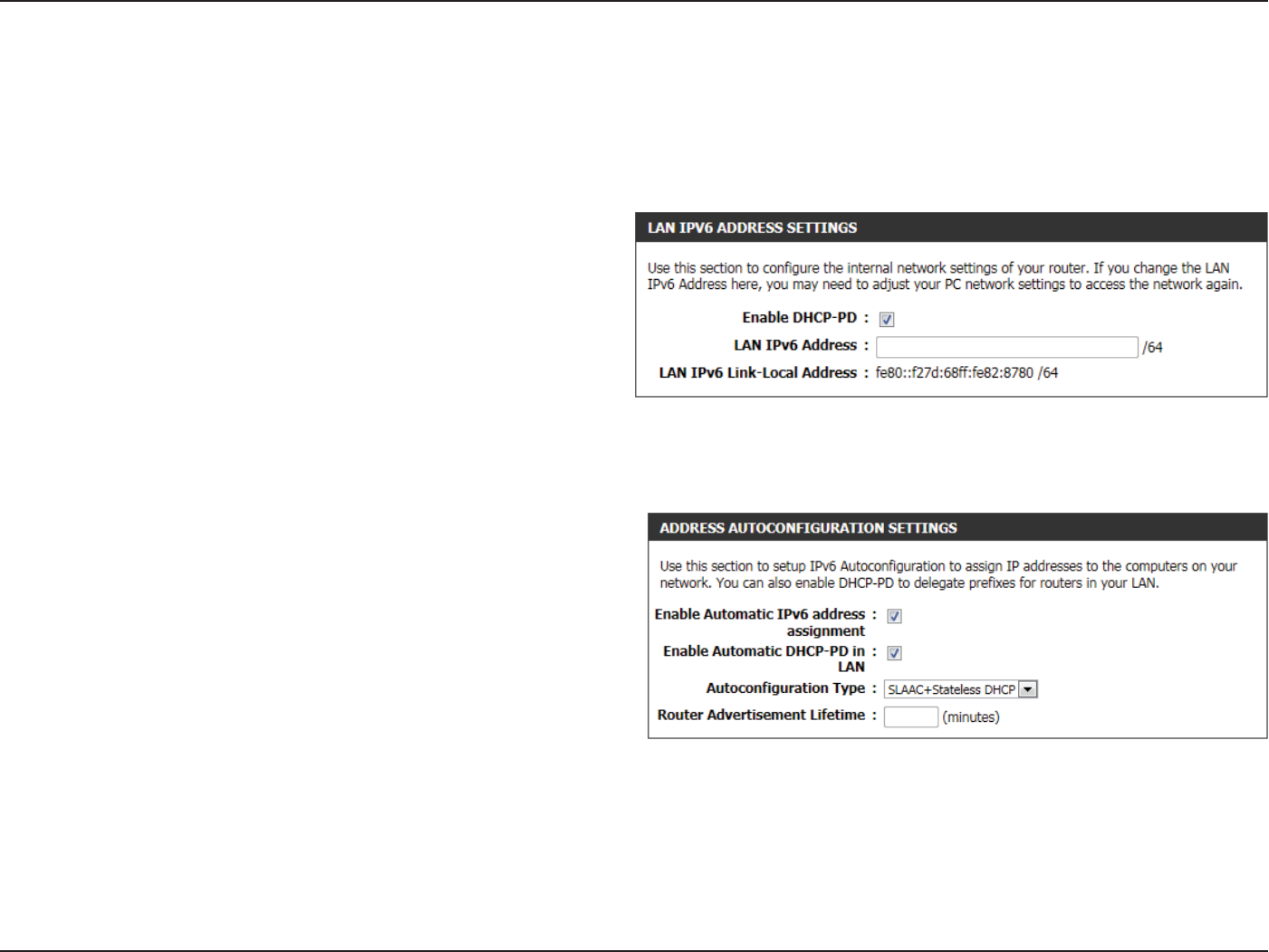 LAN IPV6 ADDRESS SETTINGS

Use this section to configure the internal network settings of your router. If you change the LAN IPv6 Address here, you may need to adjust your PC network settings to access the network again.

Enable DHCP-PD :

LAN IPv6 Address : /64

LAN IPv6 Link-Local Address : fe80::f27d:68ff:fe82:8780 /64

ADDRESS AUTOCONFIGURATION SETTINGS

Use this section to setup IPv6 Autoconfiguration to assign IP addresses to the computers on your network. You can also enable DHCP-PD to delegate prefixes for routers in your LAN.

Enable Automatic IPv6 address assignment :

Enable Automatic DHCP-PD in LAN :

Autoconfiguration Type : SLAAC+Stateless DHCP

Router Advertisement Lifetime : (minutes)